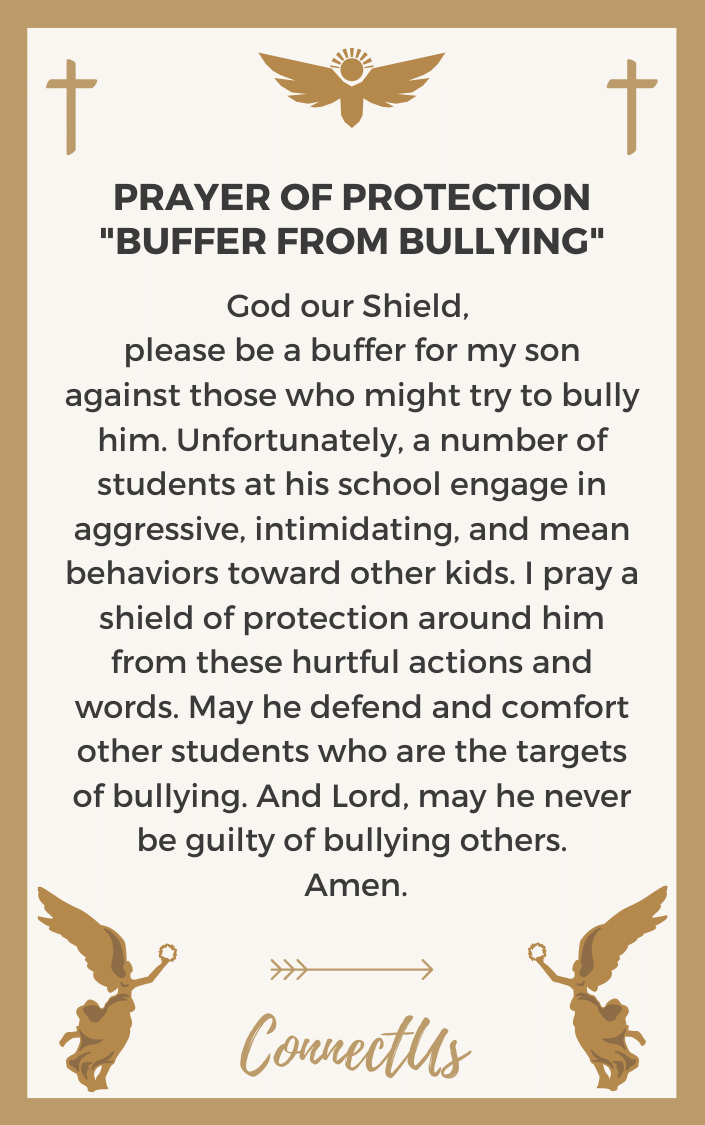 PRAYER OF PROTECTION "BUFFER FROM BULLYING"

God our Shield,
please be a buffer for my son against those who might try to bully him. Unfortunately, a number of students at his school engage in aggressive, intimidating, and mean behaviors toward other kids. I pray a shield of protection around him from these hurtful actions and words. May he defend and comfort other students who are the targets of bullying. And Lord, may he never be guilty of bullying others.
Amen.

ConnectUs